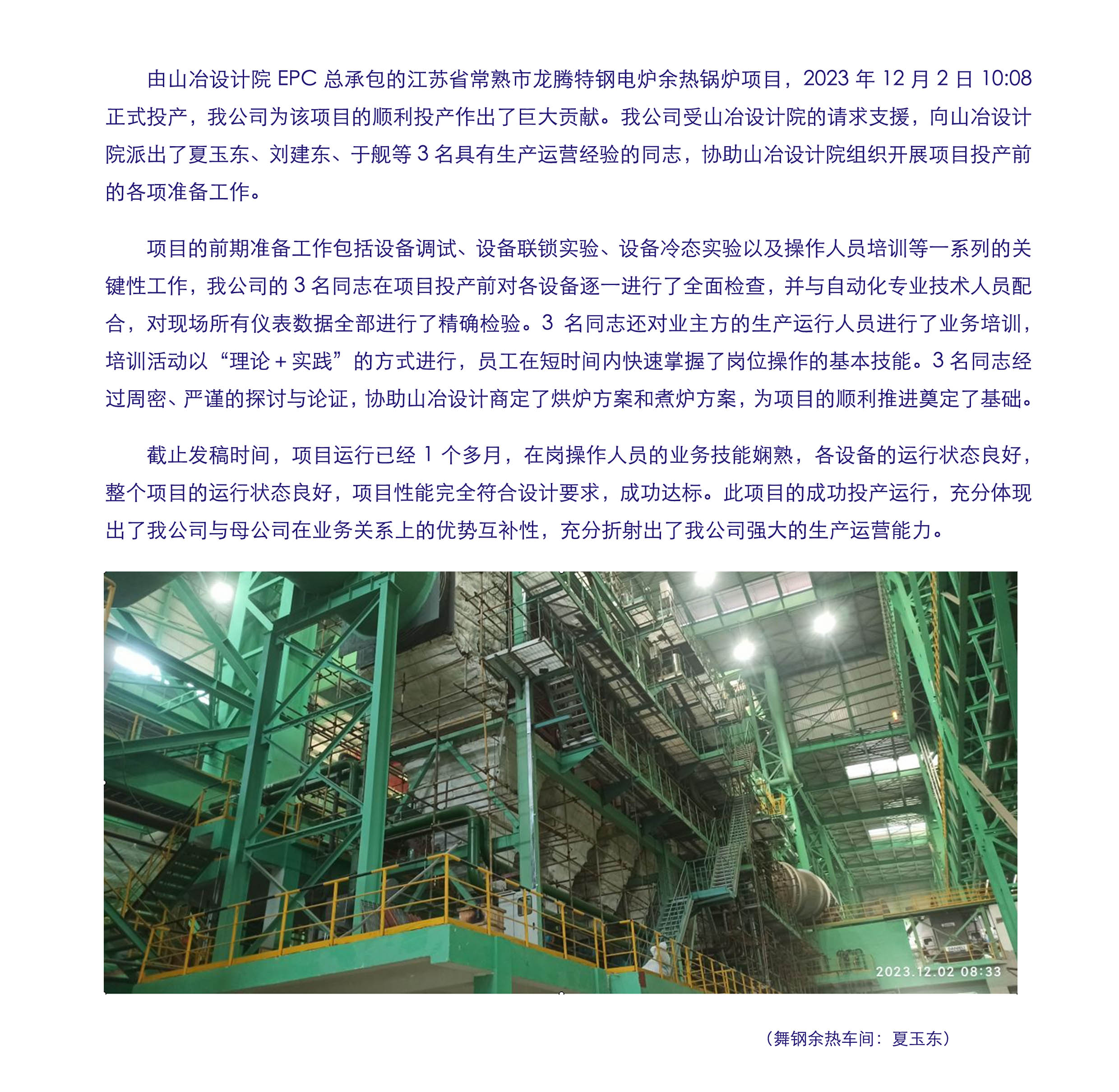 由山冶设计院 EPC 总承包的江苏省常熟市龙腾特钢电炉余热锅炉项目，2023 年 12 月 2 日 10:08 正式投产，我公司为该项目的顺利投产作出了巨大贡献。我公司受山冶设计院的请求支援，向山冶设计院派出了夏玉东、刘建东、于舰等 3 名具有生产运营经验的同志，协助山冶设计院组织开展项目投产前的各项准备工作。

项目的前期准备工作包括设备调试、设备联锁实验、设备冷态实验以及操作人员培训等一系列的关键性工作，我公司的 3 名同志在项目投产前对各设备逐一进行了全面检查，并与自动化专业技术人员配合，对现场所有仪表数据全部进行了精确检验。3 名同志还对业主方的生产运行人员进行了业务培训，培训活动以“理论 + 实践”的方式进行，员工在短时间内快速掌握了岗位操作的基本技能。3 名同志经过周密、严谨的探讨与论证，协助山冶设计商定了烘炉方案和煮炉方案，为项目的顺利推进奠定了基础。

截止发稿时间，项目运行已经 1 个多月，在岗操作人员的业务技能娴熟，各设备的运行状态良好，整个项目的运行状态良好，项目性能完全符合设计要求，成功达标。此项目的成功投产运行，充分体现出了我公司与母公司在业务关系上的优势互补性，充分折射出了我公司强大的生产运营能力。

2023.12.02 08:33

（舞钢余热车间：夏玉东）